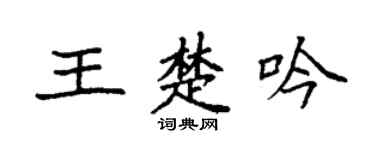 王楚吟

词典网